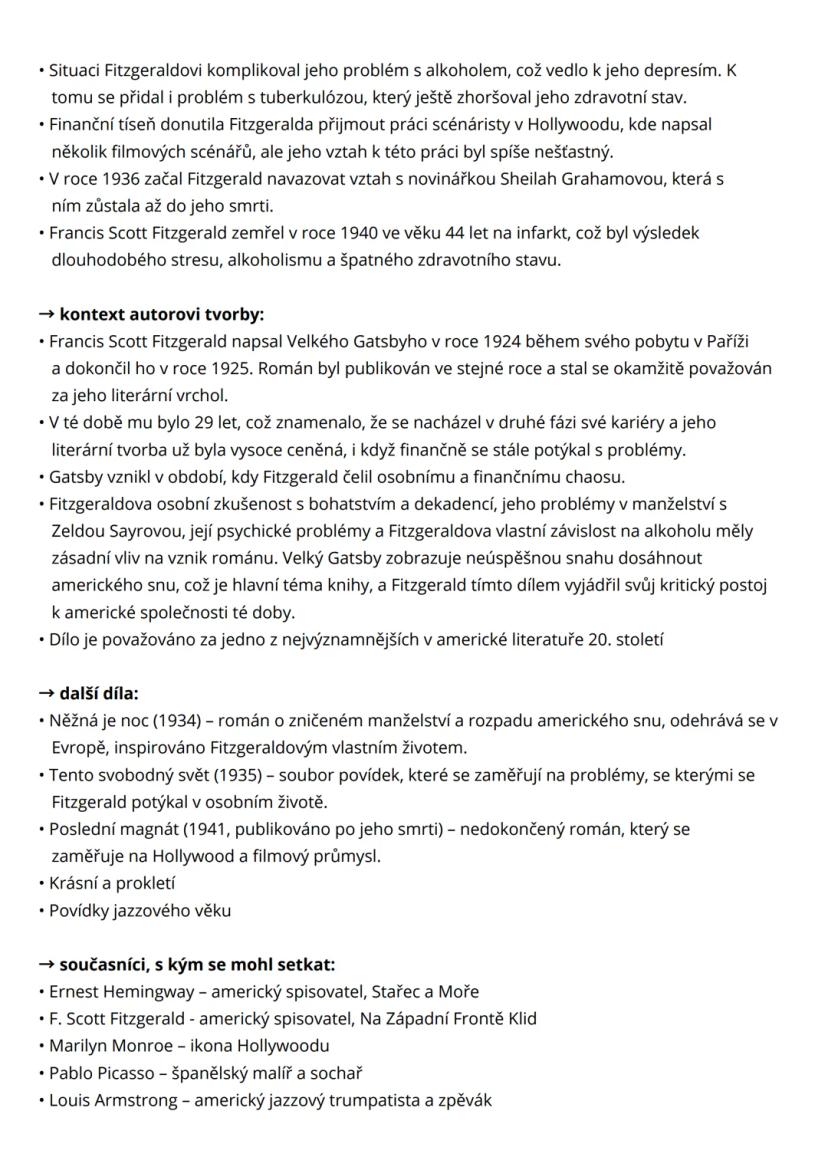 • Situaci Fitzgeraldovi komplikoval jeho problém s alkoholem, což vedlo k jeho depresím. K tomu se přidal i problém s tuberkulózou, který ještě zhoršoval jeho zdravotní stav.
• Finanční tíseň donutila Fitzgeralda přijmout práci scénáristy v Hollywoodu, kde napsal několik filmových scénářů, ale jeho vztah k této práci byl spíše nešťastný.
• V roce 1936 začal Fitzgerald navazovat vztah s novinářkou Sheilah Grahamovou, která s ním zůstala až do jeho smrti.
• Francis Scott Fitzgerald zemřel v roce 1940 ve věku 44 let na infarkt, což byl výsledek dlouhodobého stresu, alkoholismu a špatného zdravotního stavu.

→ kontext autorovi tvorby:
• Francis Scott Fitzgerald napsal Velkého Gatsbyho v roce 1924 během svého pobytu v Paříži a dokončil ho v roce 1925. Román byl publikován ve stejné roce a stal se okamžitě považován za jeho literární vrchol.
• V té době mu bylo 29 let, což znamenalo, že se nacházel v druhé fázi své kariéry a jeho literární tvorba už byla vysoce ceněná, i když finančně se stále potýkal s problémy.
• Gatsby vznikl v období, kdy Fitzgerald čelil osobnímu a finančnímu chaosu.
• Fitzgeraldova osobní zkušenost s bohatstvím a dekadencí, jeho problémy v manželství s Zeldou Sayrovou, její psychické problémy a Fitzgeraldova vlastní závislost na alkoholu měly zásadní vliv na vznik románu. Velký Gatsby zobrazuje neúspěšnou snahu dosáhnout amerického snu, což je hlavní téma knihy, a Fitzgerald tímto dílem vyjádřil svůj kritický postoj k americké společnosti té doby.
• Dílo je považováno za jedno z nejvýznamnějších v americké literatuře 20. století

→ další díla:
• Něžná je noc (1934) – román o zničeném manželství a rozpadu amerického snu, odehrává se v Evropě, inspirováno Fitzgeraldovým vlastním životem.
• Tento svobodný svět (1935) – soubor povídek, které se zaměřují na problémy, se kterými se Fitzgerald potýkal v osobním životě.
• Poslední magnát (1941, publikováno po jeho smrti) – nedokončený román, který se zaměřuje na Hollywood a filmový průmysl.
• Krásní a prokletí
• Povídky jazzového věku

→ současníci, s kým se mohl setkat:
• Ernest Hemingway – americký spisovatel, Stařec a Moře
• F. Scott Fitzgerald - americký spisovatel, Na Západní Frontě Klid
• Marilyn Monroe – ikona Hollywoodu
• Pablo Picasso – španělský malíř a sochař
• Louis Armstrong – americký jazzový trumpatista a zpěvák